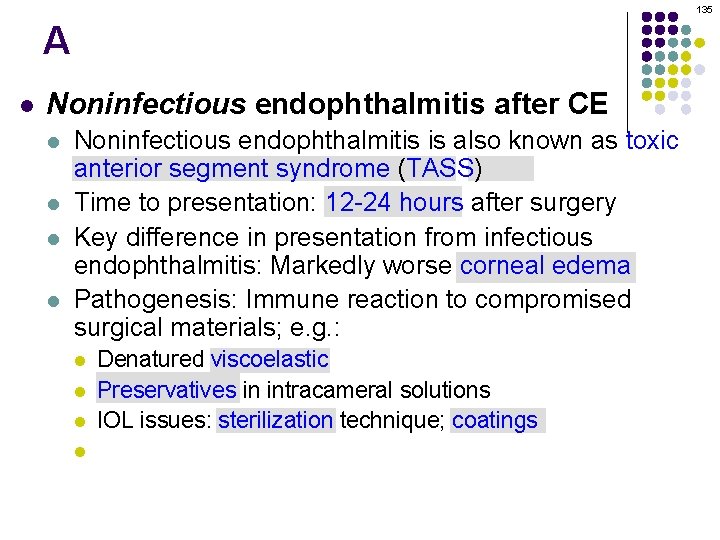 135

A

• Noninfectious endophthalmitis after CE

• Noninfectious endophthalmitis is also known as toxic anterior segment syndrome (TASS)

• Time to presentation: 12-24 hours after surgery

• Key difference in presentation from infectious endophthalmitis: Markedly worse corneal edema

• Pathogenesis: Immune reaction to compromised surgical materials; e.g.:

• Denatured viscoelastic

• Preservatives in intracameral solutions

• IOL issues: sterilization technique; coatings

•